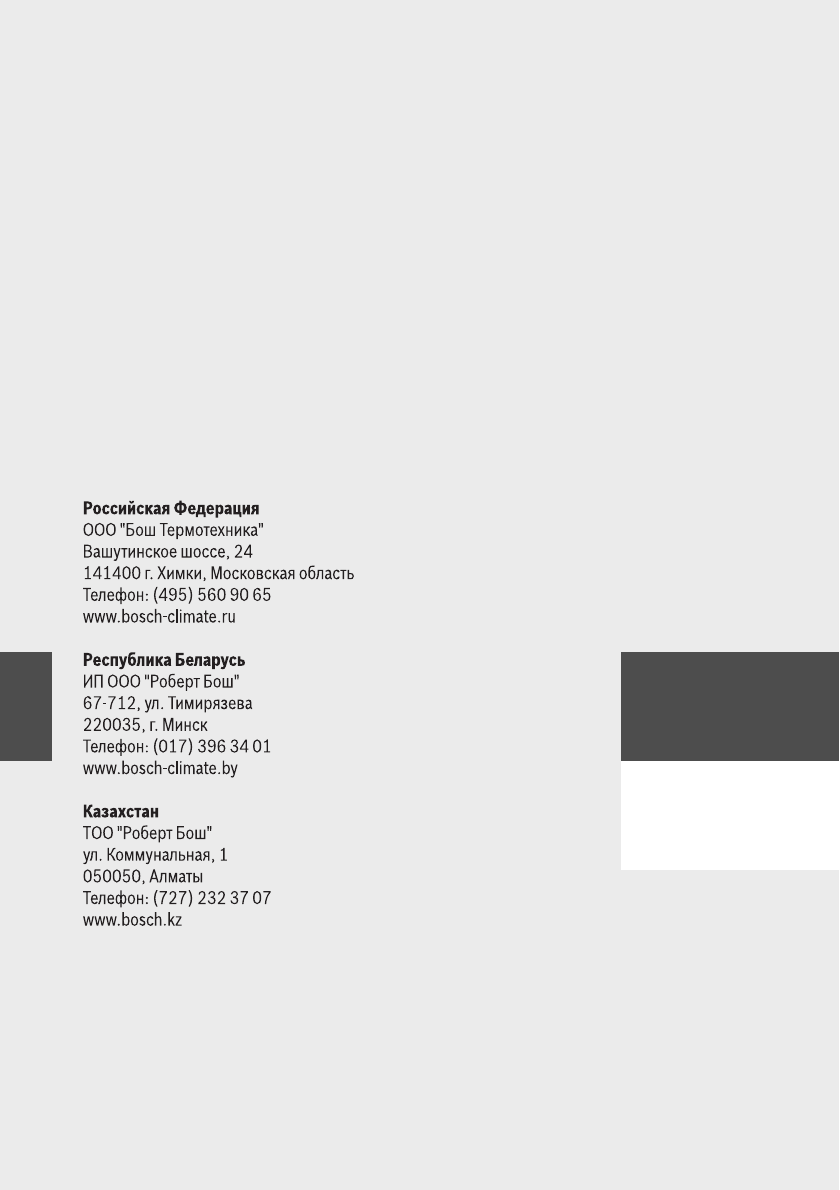 Российская Федерация
ООО "Бош Термотехника"
Вашутинское шоссе, 24
141400 г. Химки, Московская область
Телефон: (495) 560 90 65
www.bosch-climate.ru

Республика Беларусь
ИП ООО "Роберт Бош"
67-712, ул. Тимирязева
220035, г. Минск
Телефон: (017) 396 34 01
www.bosch-climate.by

Казахстан
ТОО "Роберт Бош"
ул. Коммунальная, 1
050050, Алматы
Телефон: (727) 232 37 07
www.bosch.kz